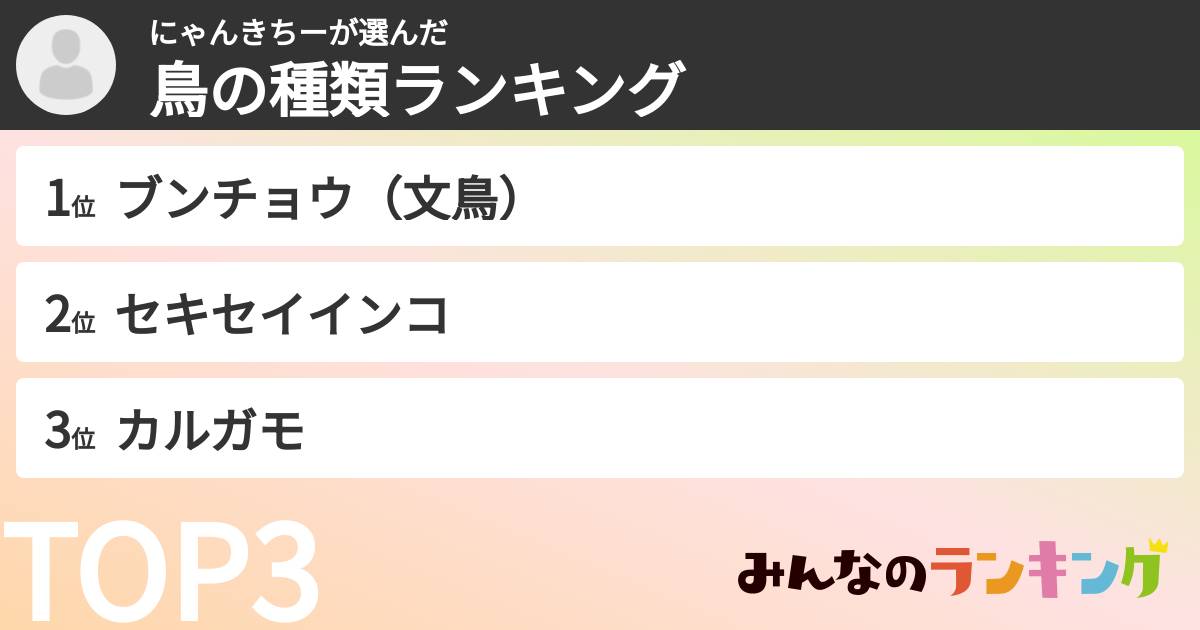 にゃんきちーが選んだ
鳥の種類ランキング

1位 ブンチョウ（文鳥）

2位 セキセイインコ

3位 カルガモ

TOP3

みんなのランキング